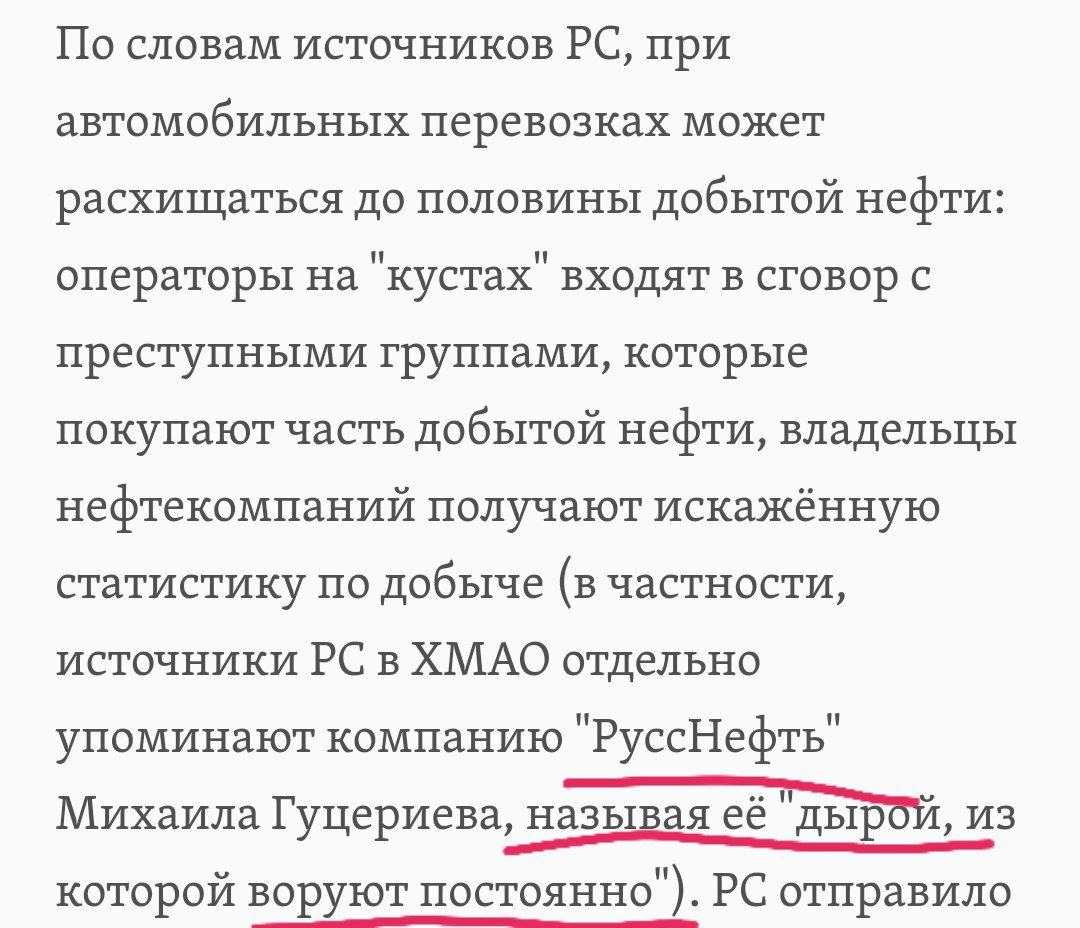 По словам источников РС, при автомобильных перевозках может расхищаться до половины добытой нефти: операторы на "кустах" входят в сговор с преступными группами, которые покупают часть добытой нефти, владельцы нефтекомпаний получают искажённую статистику по добыче (в частности, источники РС в ХМАО отдельно упоминают компанию "РуссНефть" Михаила Гуцериева, называя её "дырой, из которой воруют постоянно"). РС отправило